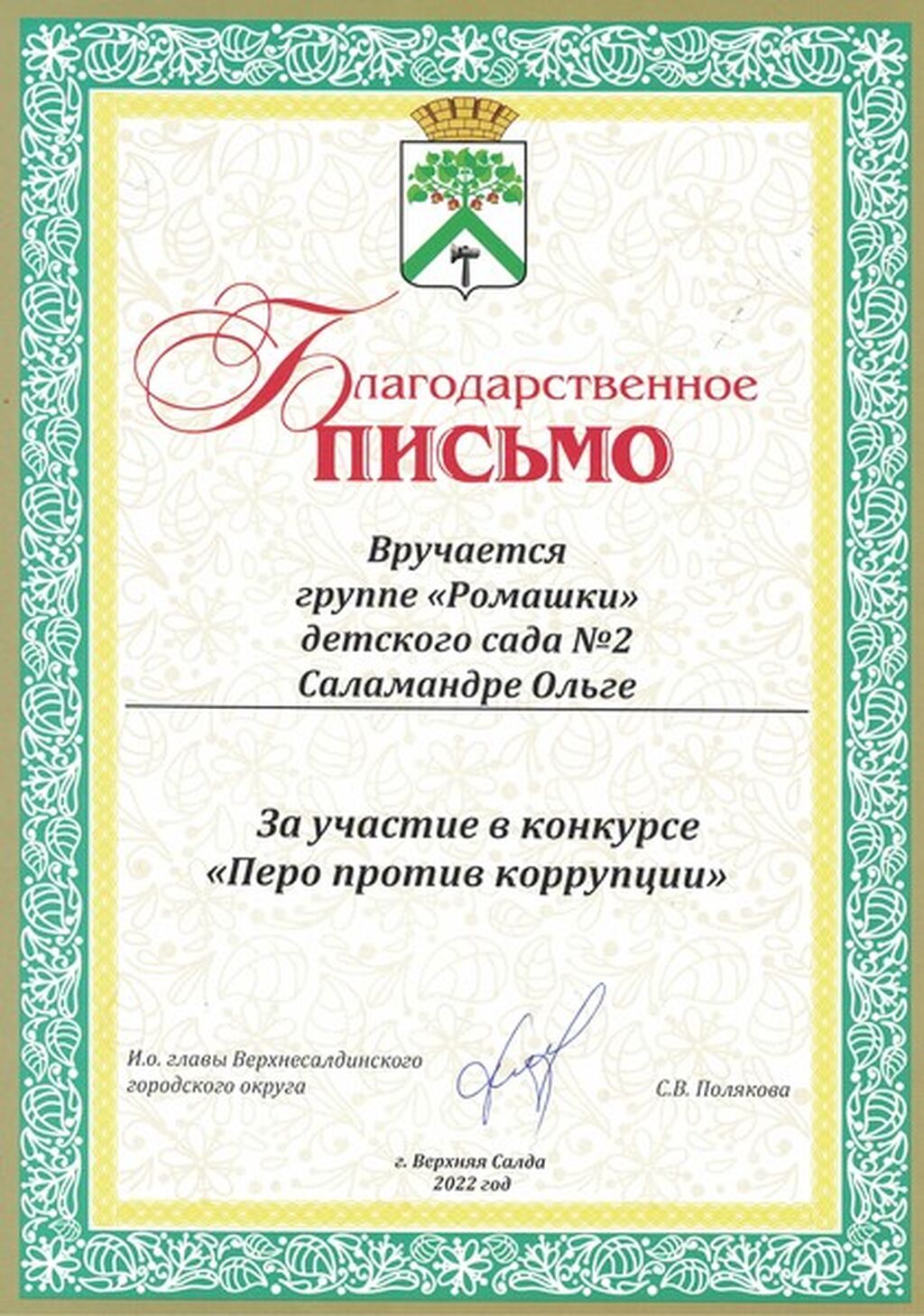 Благодарственное
ПИСЬМО

Вручается
группе «Ромашки»
детского сада №2
Саламандре Ольге

За участие в конкурсе
«Перо против коррупции»

И.о. главы Верхнесалдинского городского округа

С.В. Полякова

г. Верхняя Салда
2022 год